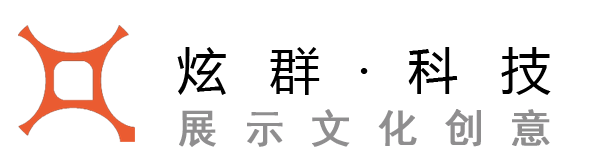 炫群·科技
展示文化创意